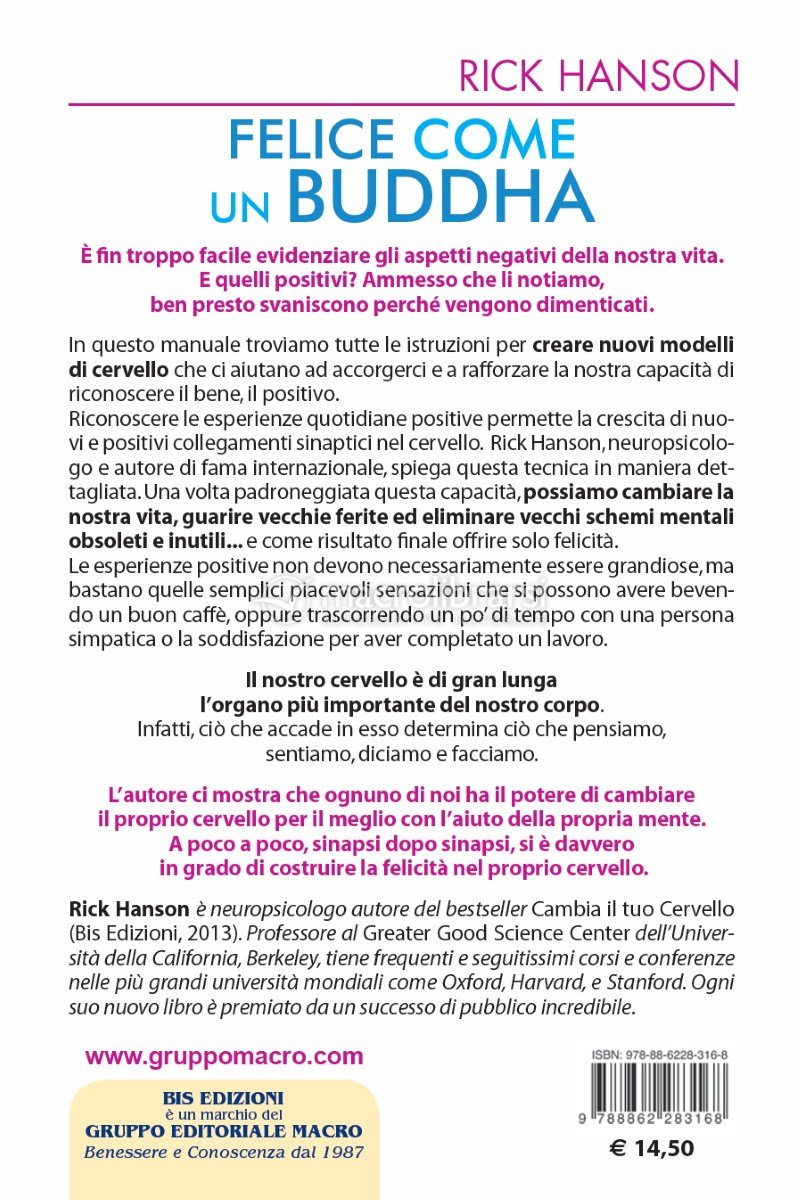 RICK HANSON

FELICE COME UN BUDDHA

È fin troppo facile evidenziare gli aspetti negativi della nostra vita. E quelli positivi? Ammesso che li notiamo, ben presto svaniscono perché vengono dimenticati.

In questo manuale troviamo tutte le istruzioni per creare nuovi modelli di cervello che ci aiutano ad accorgerci e a rafforzare la nostra capacità di riconoscere il bene, il positivo.
Riconoscere le esperienze quotidiane positive permette la crescita di nuovi e positivi collegamenti sinaptici nel cervello. Rick Hanson, neuropsicologo e autore di fama internazionale, spiega questa tecnica in maniera dettagliata. Una volta padroneggiata questa capacità, possiamo cambiare la nostra vita, guarire vecchie ferite ed eliminare vecchi schemi mentali obsoleti e inutili... e come risultato finale offrire solo felicità.
Le esperienze positive non devono necessariamente essere grandiose, ma bastano quelle semplici piacevoli sensazioni che si possono avere bevendo un buon caffè, oppure trascorrendo un po' di tempo con una persona simpatica o la soddisfazione per aver completato un lavoro.

Il nostro cervello è di gran lunga l'organo più importante del nostro corpo.
Infatti, ciò che accade in esso determina ciò che pensiamo, sentiamo, diciamo e facciamo.

L'autore ci mostra che ognuno di noi ha il potere di cambiare il proprio cervello per il meglio con l'aiuto della propria mente. A poco a poco, sinapsi dopo sinapsi, si è davvero in grado di costruire la felicità nel proprio cervello.

Rick Hanson è neuropsicologo autore del bestseller Cambia il tuo Cervello (Bis Edizioni, 2013). Professore al Greater Good Science Center dell'Università della California, Berkeley, tiene frequenti e seguitissimi corsi e conferenze nelle più grandi università mondiali come Oxford, Harvard, e Stanford. Ogni suo nuovo libro è premiato da un successo di pubblico incredibile.

www.gruppomacro.com

BIS EDIZIONI
è un marchio del
GRUPPO EDITORIALE MACRO
Benessere e Conoscenza dal 1987

ISBN: 978-88-6228-316-8
9 788862 283168
€ 14,50